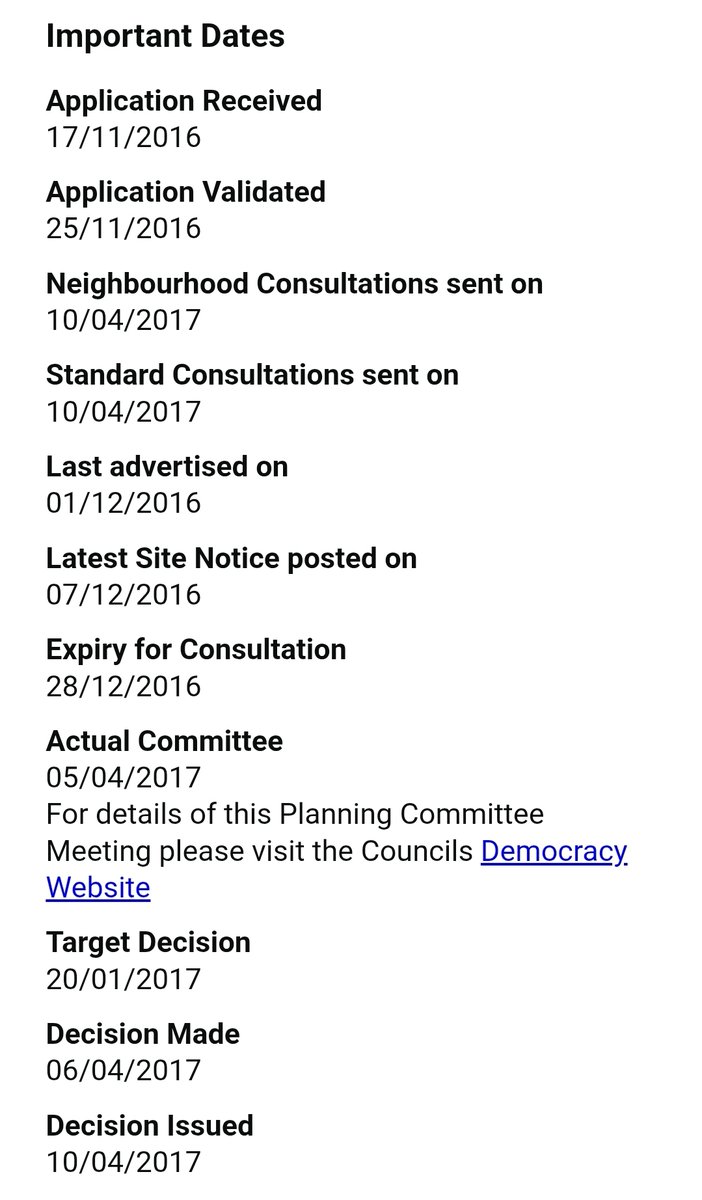 Important Dates

Application Received
17/11/2016

Application Validated
25/11/2016

Neighbourhood Consultations sent on
10/04/2017

Standard Consultations sent on
10/04/2017

Last advertised on
01/12/2016

Latest Site Notice posted on
07/12/2016

Expiry for Consultation
28/12/2016

Actual Committee
05/04/2017
For details of this Planning Committee Meeting please visit the Councils Democracy Website

Target Decision
20/01/2017

Decision Made
06/04/2017

Decision Issued
10/04/2017